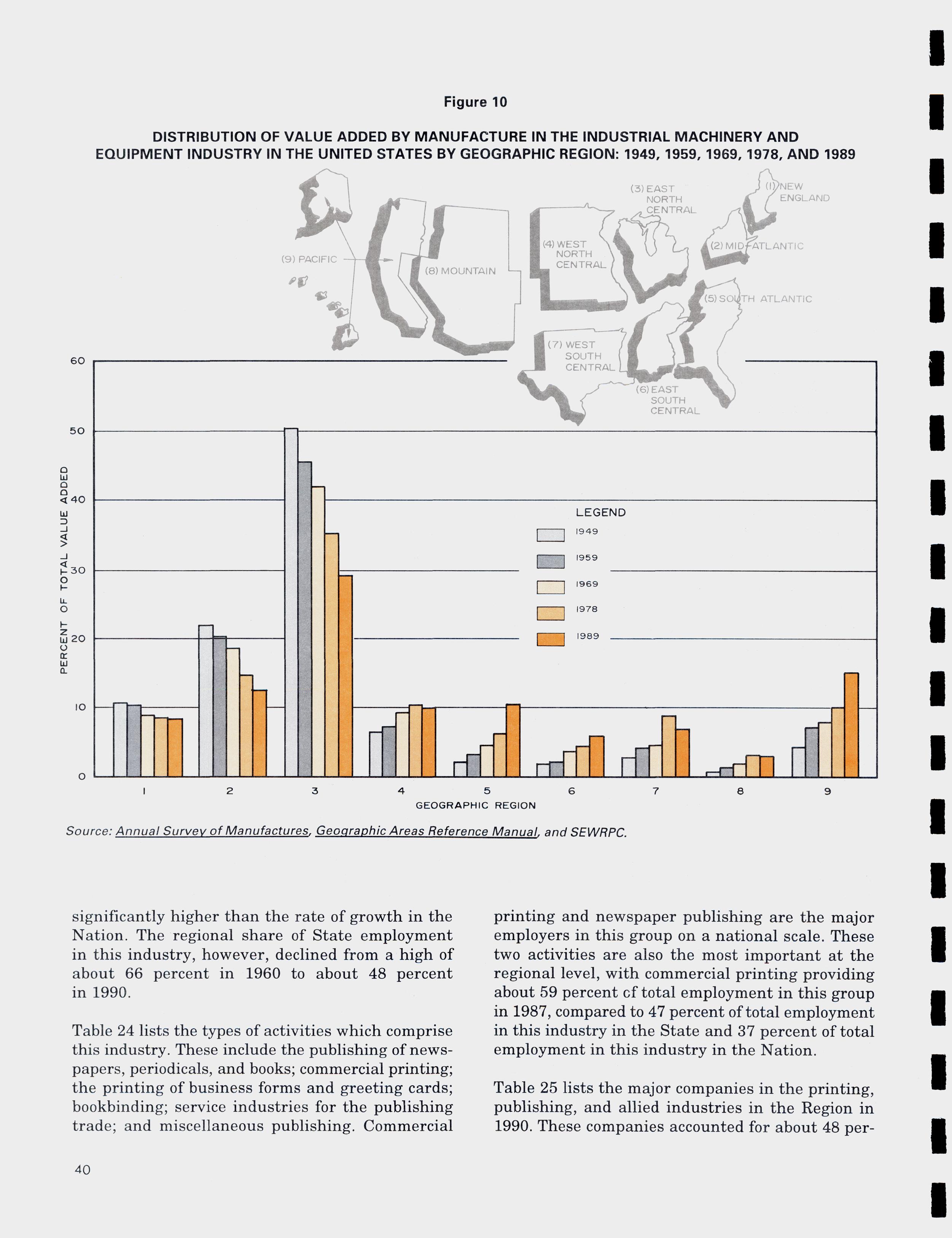 Figure 10

DISTRIBUTION OF VALUE ADDED BY MANUFACTURE IN THE INDUSTRIAL MACHINERY AND EQUIPMENT INDUSTRY IN THE UNITED STATES BY GEOGRAPHIC REGION: 1949, 1959, 1969, 1978, AND 1989

(9) PACIFIC
(8) MOUNTAIN
(4) WEST NORTH CENTRAL
(3) EAST NORTH CENTRAL
(1) NEW ENGLAND
(2) MID-ATLANTIC
(5) SOUTH ATLANTIC
(7) WEST SOUTH CENTRAL
(6) EAST SOUTH CENTRAL

PERCENT OF TOTAL VALUE ADDED

60
50
40
30
20
10
0

LEGEND
1949
1959
1969
1978
1989

1 2 3 4 5 6 7 8 9
GEOGRAPHIC REGION

Source: Annual Survey of Manufactures, Geographic Areas Reference Manual, and SEWRPC.

significantly higher than the rate of growth in the Nation. The regional share of State employment in this industry, however, declined from a high of about 66 percent in 1960 to about 48 percent in 1990.

Table 24 lists the types of activities which comprise this industry. These include the publishing of newspapers, periodicals, and books; commercial printing; the printing of business forms and greeting cards; bookbinding; service industries for the publishing trade; and miscellaneous publishing. Commercial printing and newspaper publishing are the major employers in this group on a national scale. These two activities are also the most important at the regional level, with commercial printing providing about 59 percent cf total employment in this group in 1987, compared to 47 percent of total employment in this industry in the State and 37 percent of total employment in this industry in the Nation.

Table 25 lists the major companies in the printing, publishing, and allied industries in the Region in 1990. These companies accounted for about 48 per-

40